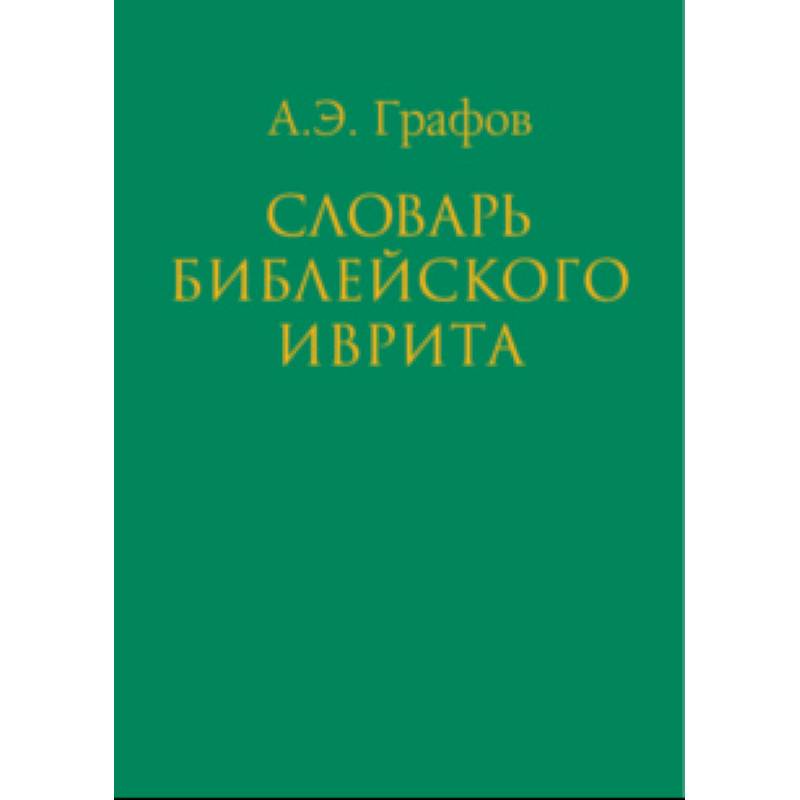 А.Э. Графов

СЛОВАРЬ БИБЛЕЙСКОГО ИВРИТА